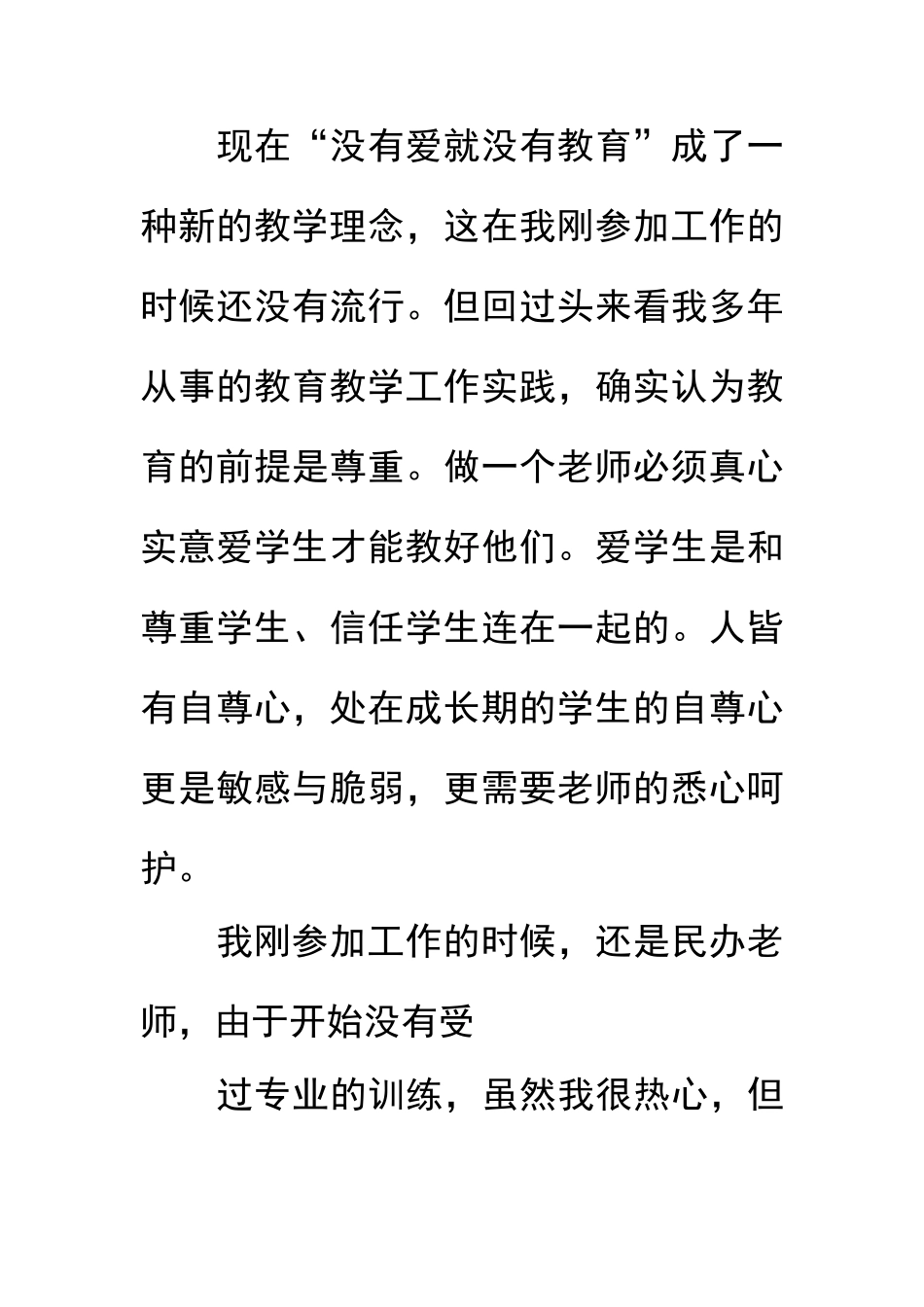 现在“没有爱就没有教育”成了一种新的教学理念，这在我刚参加工作的时候还没有流行。但回过头来看我多年从事的教育教学工作实践，确实认为教育的前提是尊重。做一个老师必须真心实意爱学生才能教好他们。爱学生是和尊重学生、信任学生连在一起的。人皆有自尊心，处在成长期的学生的自尊心更是敏感与脆弱，更需要老师的悉心呵护。

我刚参加工作的时候，还是民办老师，由于开始没有受

过专业的训练，虽然我很热心，但